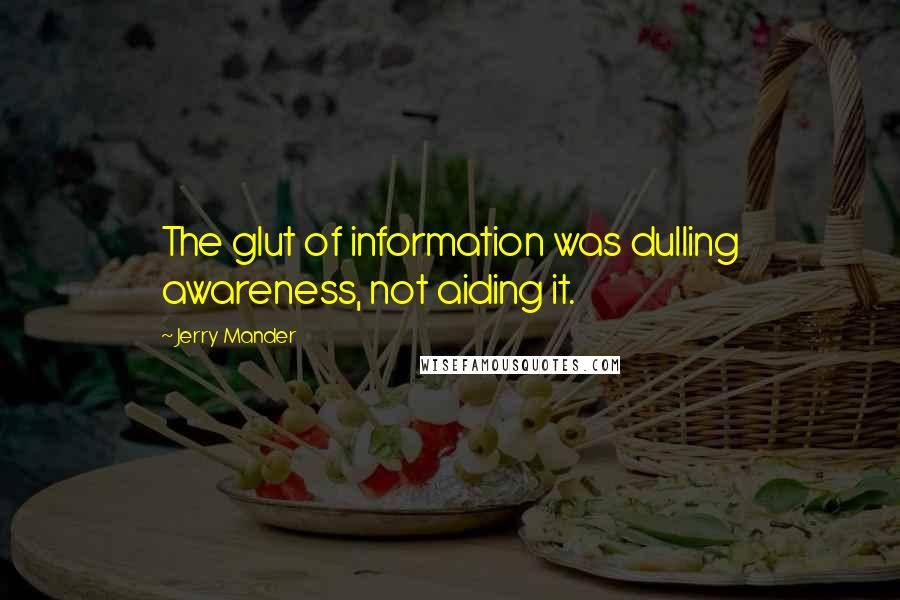 The glut of information was dulling awareness, not aiding it.

~Jerry Mander

WISEFAMOUSQUOTES.COM